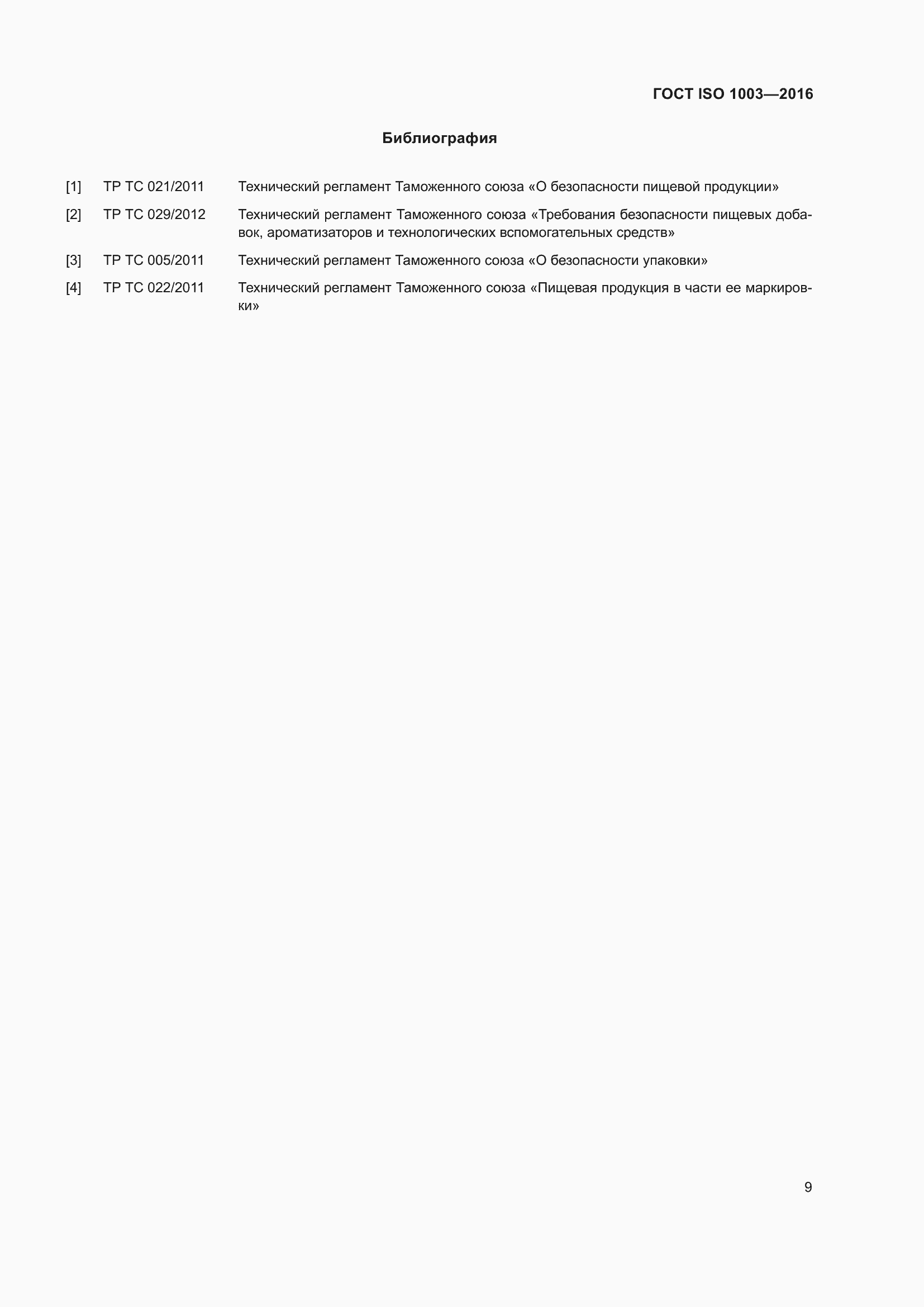 ГОСТ ISO 1003—2016

Библиография

[1] ТР ТС 021/2011 Технический регламент Таможенного союза «О безопасности пищевой продукции»

[2] ТР ТС 029/2012 Технический регламент Таможенного союза «Требования безопасности пищевых добавок, ароматизаторов и технологических вспомогательных средств»

[3] ТР ТС 005/2011 Технический регламент Таможенного союза «О безопасности упаковки»

[4] ТР ТС 022/2011 Технический регламент Таможенного союза «Пищевая продукция в части ее маркировки»

9